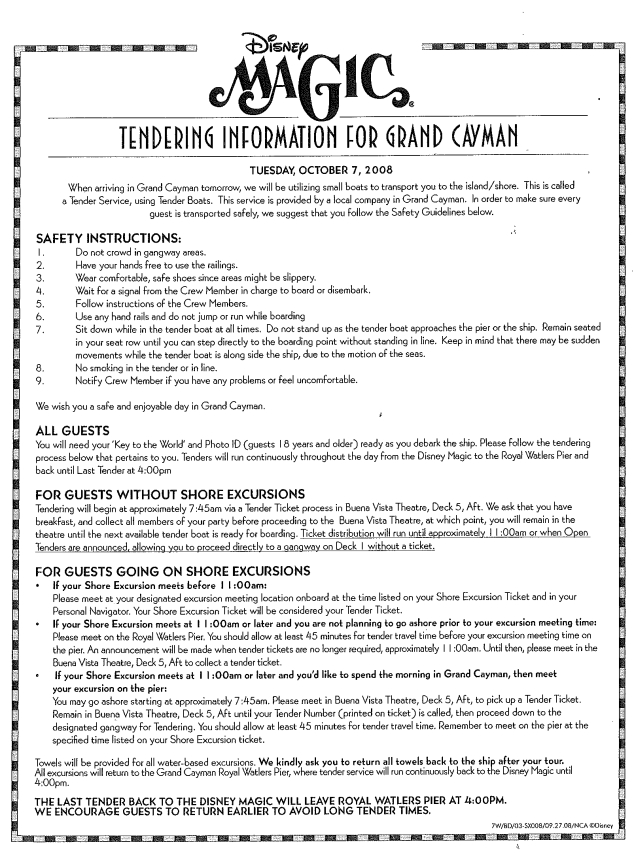 Disney
MAGIC

TENDERING INFORMATION FOR GRAND CAYMAN

TUESDAY, OCTOBER 7, 2008

When arriving in Grand Cayman tomorrow, we will be utilizing small boats to transport you to the island/shore. This is called a Tender Service, using Tender Boats. This service is provided by a local company in Grand Cayman. In order to make sure every guest is transported safely, we suggest that you follow the Safety Guidelines below.

SAFETY INSTRUCTIONS:
1. Do not crowd in gangway areas.
2. Have your hands free to use the railings.
3. Wear comfortable, safe shoes since areas might be slippery.
4. Wait for a signal from the Crew Member in charge to board or disembark.
5. Follow instructions of the Crew Members.
6. Use any hand rails and do not jump or run while boarding
7. Sit down while in the tender boat at all times. Do not stand up as the tender boat approaches the pier or the ship. Remain seated in your seat row until you can step directly to the boarding point without standing in line. Keep in mind that there may be sudden movements while the tender boat is along side the ship, due to the motion of the seas.
8. No smoking in the tender or in line.
9. Notify Crew Member if you have any problems or feel uncomfortable.

We wish you a safe and enjoyable day in Grand Cayman.

ALL GUESTS
You will need your 'Key to the World' and Photo ID (guests 18 years and older) ready as you debark the ship. Please follow the tendering process below that pertains to you. Tenders will run continuously throughout the day from the Disney Magic to the Royal Watlers Pier and back until Last Tender at 4:00pm

FOR GUESTS WITHOUT SHORE EXCURSIONS
Tendering will begin at approximately 7:45am via a Tender Ticket process in Buena Vista Theatre, Deck 5, Aft. We ask that you have breakfast, and collect all members of your party before proceeding to the Buena Vista Theatre, at which point, you will remain in the theatre until the next available tender boat is ready for boarding. Ticket distribution will run until approximately 11:00am or when Open Tenders are announced, allowing you to proceed directly to a gangway on Deck 1 without a ticket.

FOR GUESTS GOING ON SHORE EXCURSIONS
• If your Shore Excursion meets before 11:00am:
Please meet at your designated excursion meeting location onboard at the time listed on your Shore Excursion Ticket and in your Personal Navigator. Your Shore Excursion Ticket will be considered your Tender Ticket.
• If your Shore Excursion meets at 11:00am or later and you are not planning to go ashore prior to your excursion meeting time:
Please meet on the Royal Watlers Pier. You should allow at least 45 minutes for tender travel time before your excursion meeting time on the pier. An announcement will be made when tender tickets are no longer required, approximately 11:00am. Until then, please meet in the Buena Vista Theatre, Deck 5, Aft to collect a tender ticket.
• If your Shore Excursion meets at 11:00am or later and you'd like to spend the morning in Grand Cayman, then meet your excursion on the pier:
You may go ashore starting at approximately 7:45am. Please meet in Buena Vista Theatre, Deck 5, Aft, to pick up a Tender Ticket. Remain in Buena Vista Theatre, Deck 5, Aft until your Tender Number (printed on ticket) is called, then proceed down to the designated gangway for Tendering. You should allow at least 45 minutes for tender travel time. Remember to meet on the pier at the specified time listed on your Shore Excursion ticket.

Towels will be provided for all water-based excursions. We kindly ask you to return all towels back to the ship after your tour. All excursions will return to the Grand Cayman Royal Watlers Pier, where tender service will run continuously back to the Disney Magic until 4:00pm.

THE LAST TENDER BACK TO THE DISNEY MAGIC WILL LEAVE ROYAL WATLERS PIER AT 4:00PM.
WE ENCOURAGE GUESTS TO RETURN EARLIER TO AVOID LONG TENDER TIMES.

7W/BD/03-SX008/09.27.08/NCA ©Disney